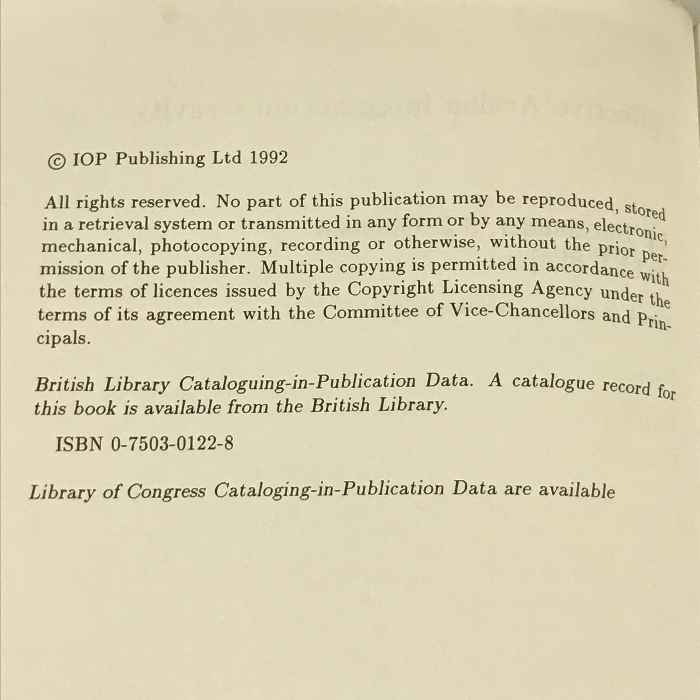 © IOP Publishing Ltd 1992

All rights reserved. No part of this publication may be reproduced, stored in a retrieval system or transmitted in any form or by any means, electronic, mechanical, photocopying, recording or otherwise, without the prior permission of the publisher. Multiple copying is permitted in accordance with the terms of licences issued by the Copyright Licensing Agency under the terms of its agreement with the Committee of Vice-Chancellors and Principals.

British Library Cataloguing-in-Publication Data. A catalogue record for this book is available from the British Library.

ISBN 0-7503-0122-8

Library of Congress Cataloging-in-Publication Data are available